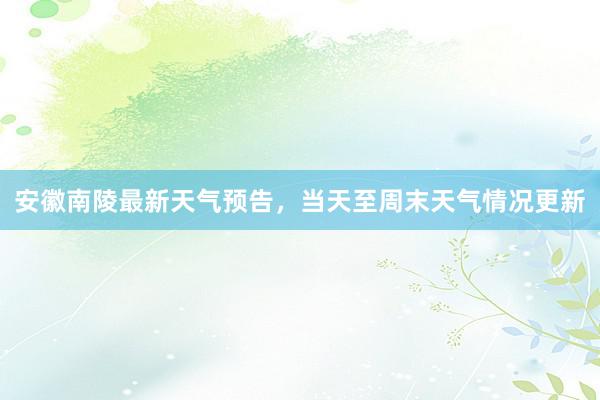 安徽南陵最新天气预告，当天至周末天气情况更新